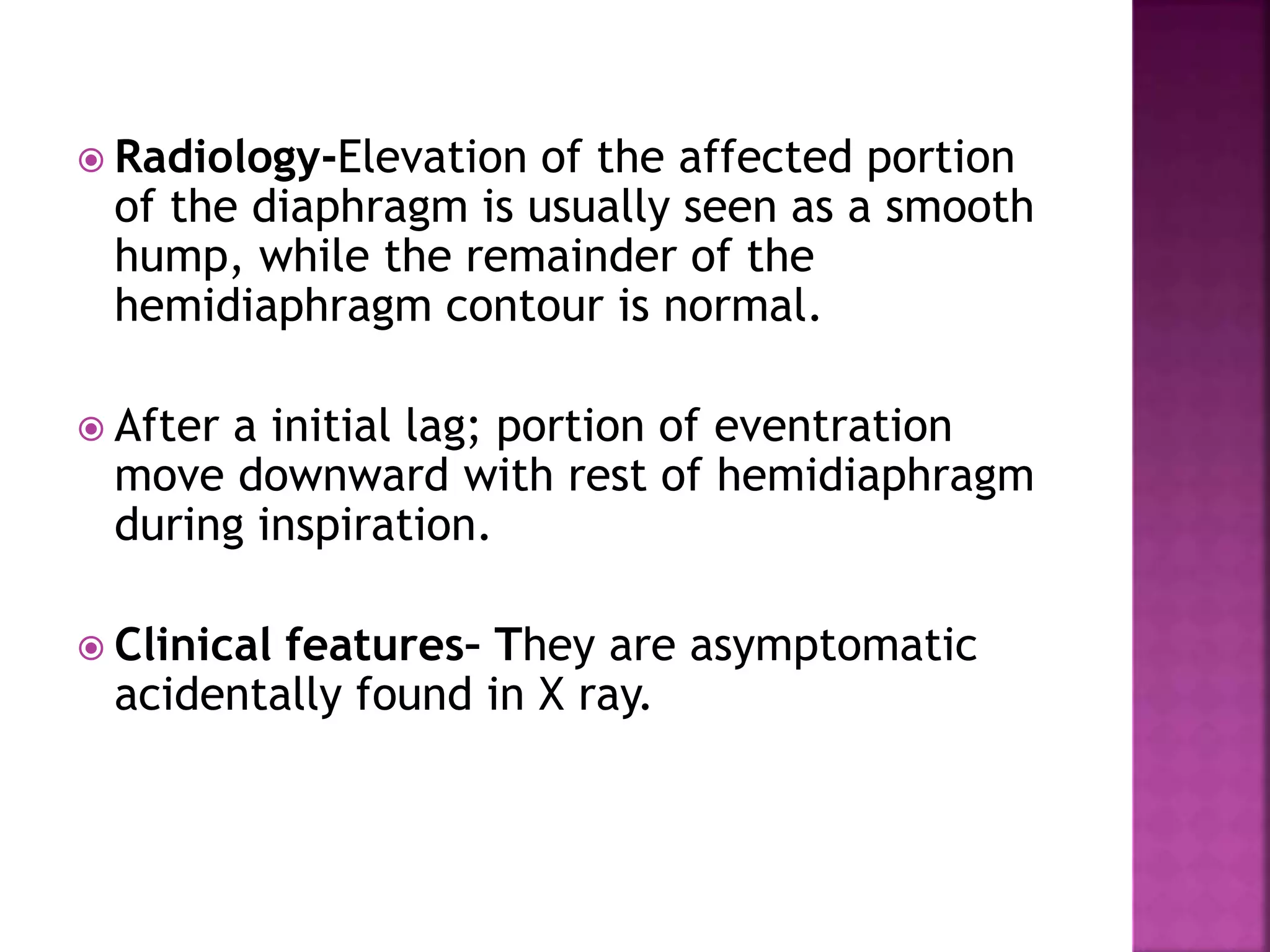 Radiology-Elevation of the affected portion of the diaphragm is usually seen as a smooth hump, while the remainder of the hemidiaphragm contour is normal.

After a initial lag; portion of eventration move downward with rest of hemidiaphragm during inspiration.

Clinical features- They are asymptomatic acidentally found in X ray.